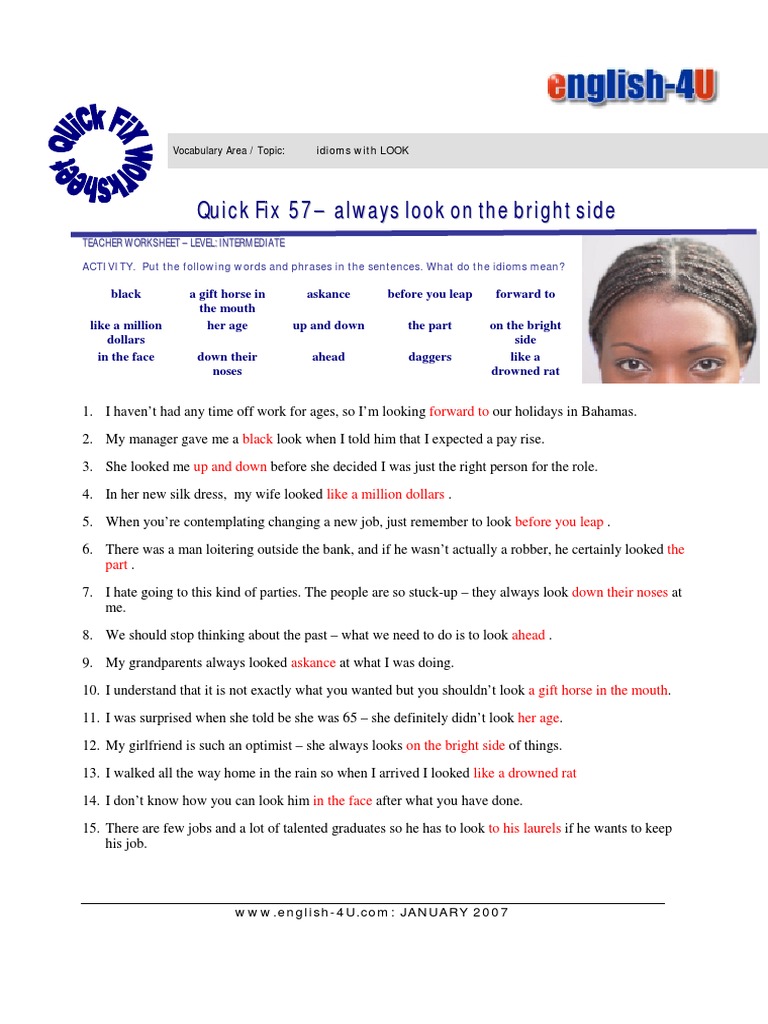 english-4U

Quick Fix Worksheet

Vocabulary Area / Topic: idioms with LOOK

Quick Fix 57 – always look on the bright side

TEACHER WORKSHEET – LEVEL: INTERMEDIATE

ACTIVITY. Put the following words and phrases in the sentences. What do the idioms mean?

| black | a gift horse in the mouth | askance | before you leap | forward to |
|---|---|---|---|---|
| like a million dollars | her age | up and down | the part | on the bright side |
| in the face | down their noses | ahead | daggers | like a drowned rat |

1. I haven't had any time off work for ages, so I'm looking forward to our holidays in Bahamas.

2. My manager gave me a black look when I told him that I expected a pay rise.

3. She looked me up and down before she decided I was just the right person for the role.

4. In her new silk dress, my wife looked like a million dollars .

5. When you're contemplating changing a new job, just remember to look before you leap .

6. There was a man loitering outside the bank, and if he wasn't actually a robber, he certainly looked the part .

7. I hate going to this kind of parties. The people are so stuck-up – they always look down their noses at me.

8. We should stop thinking about the past – what we need to do is to look ahead .

9. My grandparents always looked askance at what I was doing.

10. I understand that it is not exactly what you wanted but you shouldn't look a gift horse in the mouth.

11. I was surprised when she told be she was 65 – she definitely didn't look her age.

12. My girlfriend is such an optimist – she always looks on the bright side of things.

13. I walked all the way home in the rain so when I arrived I looked like a drowned rat

14. I don't know how you can look him in the face after what you have done.

15. There are few jobs and a lot of talented graduates so he has to look to his laurels if he wants to keep his job.

www.english-4U.com: JANUARY 2007